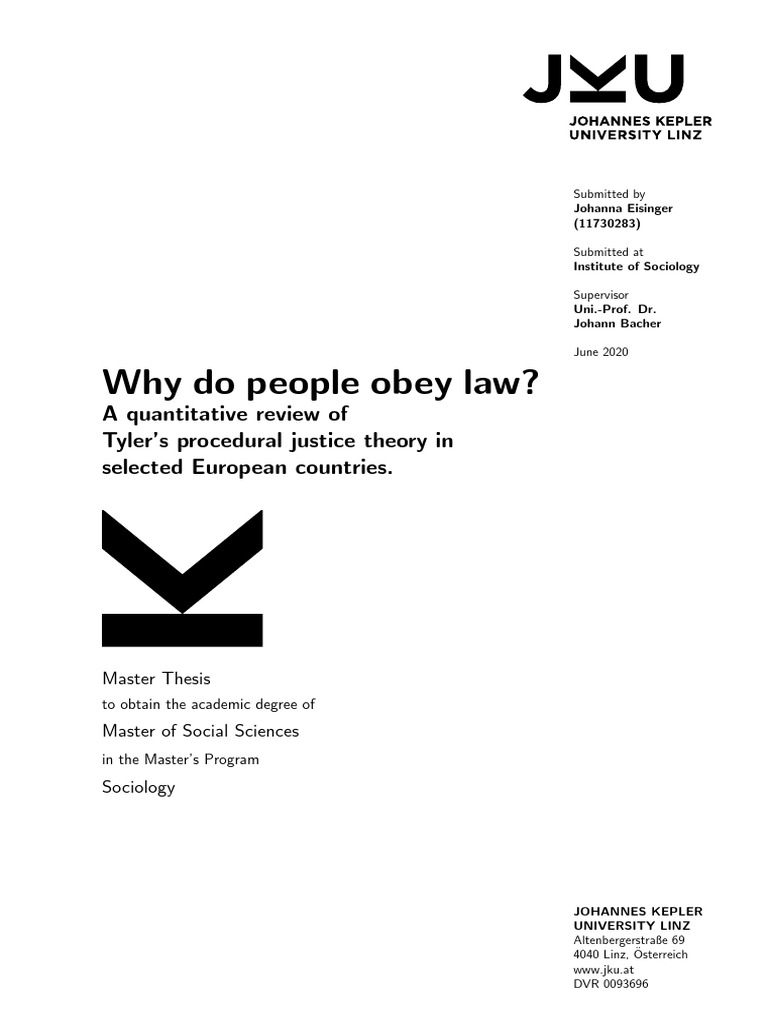 JKU
JOHANNES KEPLER
UNIVERSITY LINZ

Submitted by
Johanna Eisinger
(11730283)

Submitted at
Institute of Sociology

Supervisor
Uni.-Prof. Dr.
Johann Bacher

June 2020

Why do people obey law?
A quantitative review of Tyler's procedural justice theory in selected European countries.

Master Thesis
to obtain the academic degree of
Master of Social Sciences
in the Master's Program
Sociology

JOHANNES KEPLER
UNIVERSITY LINZ
Altenbergerstraße 69
4040 Linz, Österreich
www.jku.at
DVR 0093696